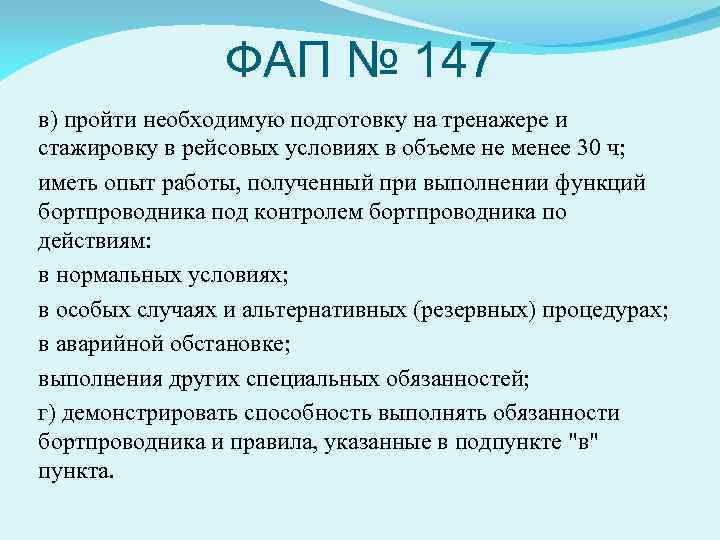 ФАП № 147

в) пройти необходимую подготовку на тренажере и стажировку в рейсовых условиях в объеме не менее 30 ч;

иметь опыт работы, полученный при выполнении функций бортпроводника под контролем бортпроводника по действиям:

в нормальных условиях;

в особых случаях и альтернативных (резервных) процедурах;

в аварийной обстановке;

выполнения других специальных обязанностей;

г) демонстрировать способность выполнять обязанности бортпроводника и правила, указанные в подпункте "в" пункта.